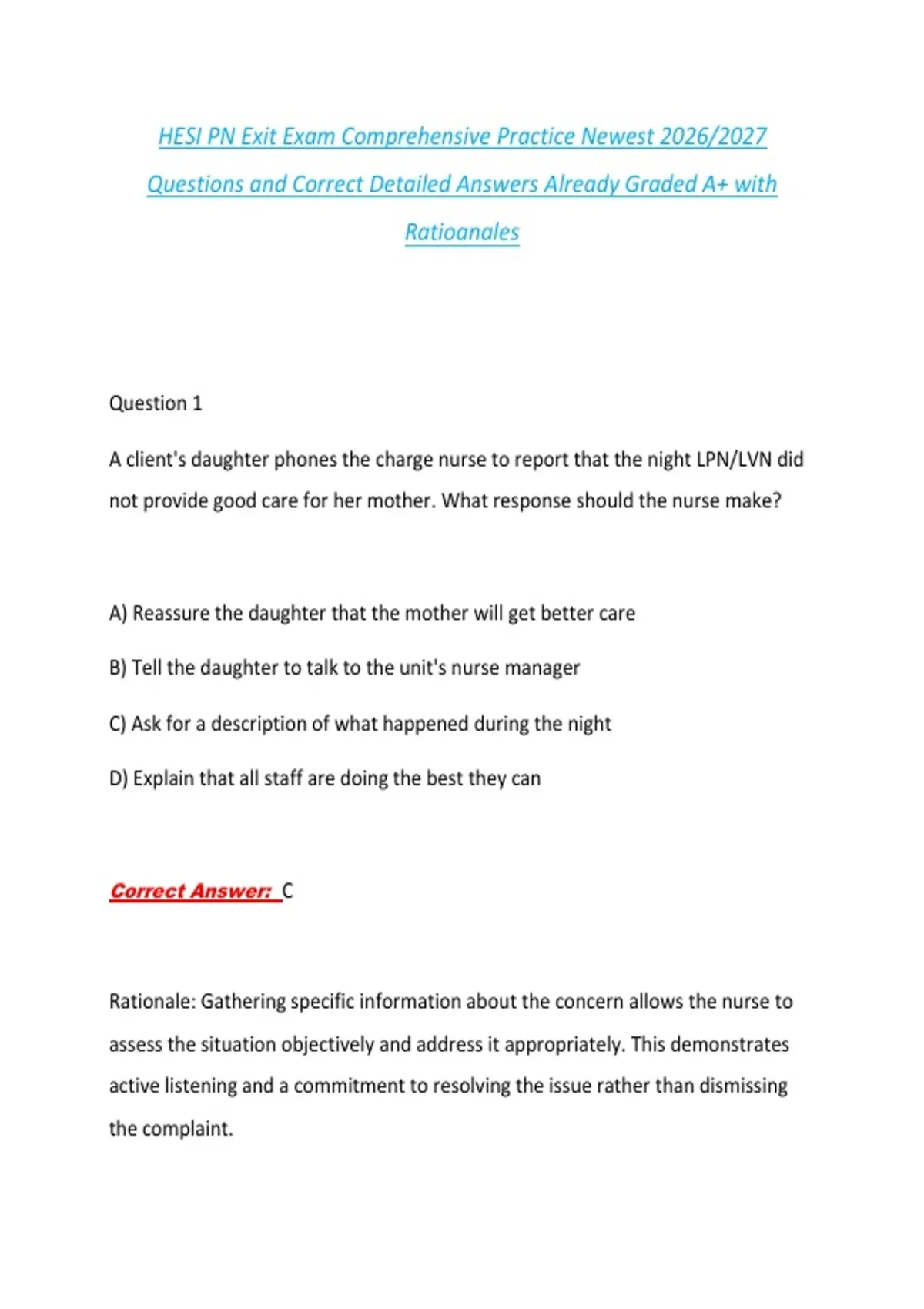 HESI PN Exit Exam Comprehensive Practice Newest 2026/2027 Questions and Correct Detailed Answers Already Graded A+ with Ratioanales

Question 1

A client's daughter phones the charge nurse to report that the night LPN/LVN did not provide good care for her mother. What response should the nurse make?

A) Reassure the daughter that the mother will get better care

B) Tell the daughter to talk to the unit's nurse manager

C) Ask for a description of what happened during the night

D) Explain that all staff are doing the best they can

Correct Answer: C

Rationale: Gathering specific information about the concern allows the nurse to assess the situation objectively and address it appropriately. This demonstrates active listening and a commitment to resolving the issue rather than dismissing the complaint.